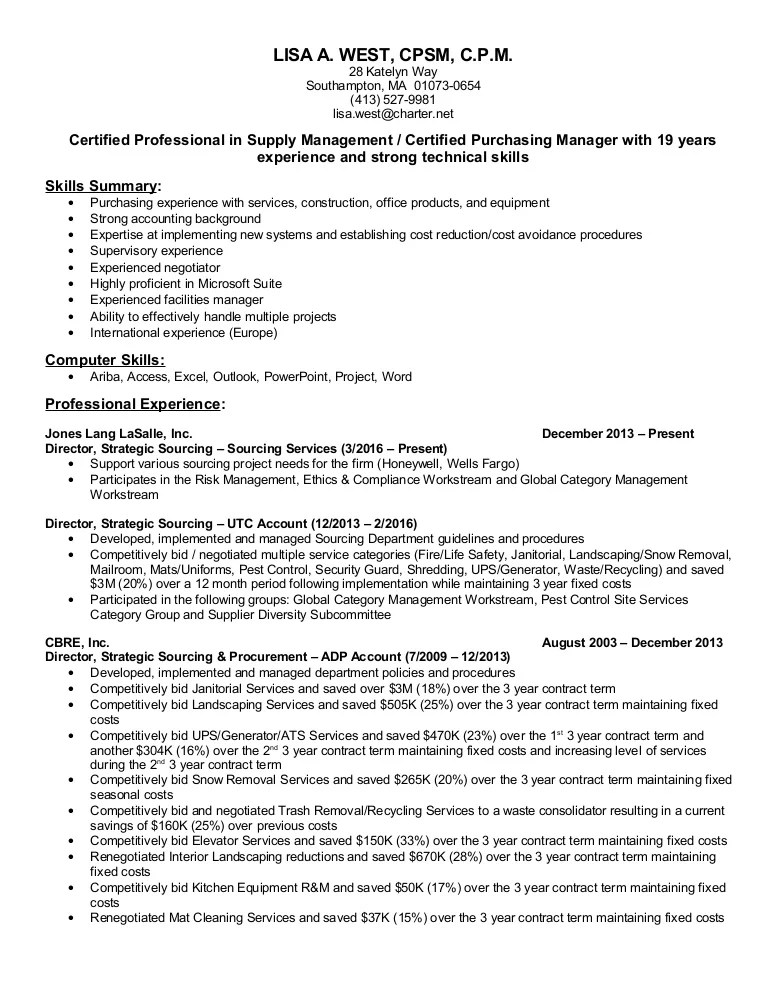 LISA A. WEST, CPSM, C.P.M.
28 Katelyn Way
Southampton, MA 01073-0654
(413) 527-9981
lisa.west@charter.net

Certified Professional in Supply Management / Certified Purchasing Manager with 19 years experience and strong technical skills

Skills Summary:
• Purchasing experience with services, construction, office products, and equipment
• Strong accounting background
• Expertise at implementing new systems and establishing cost reduction/cost avoidance procedures
• Supervisory experience
• Experienced negotiator
• Highly proficient in Microsoft Suite
• Experienced facilities manager
• Ability to effectively handle multiple projects
• International experience (Europe)

Computer Skills:
• Ariba, Access, Excel, Outlook, PowerPoint, Project, Word

Professional Experience:

Jones Lang LaSalle, Inc. December 2013 – Present
Director, Strategic Sourcing – Sourcing Services (3/2016 – Present)
• Support various sourcing project needs for the firm (Honeywell, Wells Fargo)
• Participates in the Risk Management, Ethics & Compliance Workstream and Global Category Management Workstream

Director, Strategic Sourcing – UTC Account (12/2013 – 2/2016)
• Developed, implemented and managed Sourcing Department guidelines and procedures
• Competitively bid / negotiated multiple service categories (Fire/Life Safety, Janitorial, Landscaping/Snow Removal, Mailroom, Mats/Uniforms, Pest Control, Security Guard, Shredding, UPS/Generator, Waste/Recycling) and saved $3M (20%) over a 12 month period following implementation while maintaining 3 year fixed costs
• Participated in the following groups: Global Category Management Workstream, Pest Control Site Services Category Group and Supplier Diversity Subcommittee

CBRE, Inc. August 2003 – December 2013
Director, Strategic Sourcing & Procurement – ADP Account (7/2009 – 12/2013)
• Developed, implemented and managed department policies and procedures
• Competitively bid Janitorial Services and saved over $3M (18%) over the 3 year contract term
• Competitively bid Landscaping Services and saved $505K (25%) over the 3 year contract term maintaining fixed costs
• Competitively bid UPS/Generator/ATS Services and saved $470K (23%) over the 1$^{st}$ 3 year contract term and another $304K (16%) over the 2$^{nd}$ 3 year contract term maintaining fixed costs and increasing level of services during the 2$^{nd}$ 3 year contract term
• Competitively bid Snow Removal Services and saved $265K (20%) over the 3 year contract term maintaining fixed seasonal costs
• Competitively bid and negotiated Trash Removal/Recycling Services to a waste consolidator resulting in a current savings of $160K (25%) over previous costs
• Competitively bid Elevator Services and saved $150K (33%) over the 3 year contract term maintaining fixed costs
• Renegotiated Interior Landscaping reductions and saved $670K (28%) over the 3 year contract term maintaining fixed costs
• Competitively bid Kitchen Equipment R&M and saved $50K (17%) over the 3 year contract term maintaining fixed costs
• Renegotiated Mat Cleaning Services and saved $37K (15%) over the 3 year contract term maintaining fixed costs